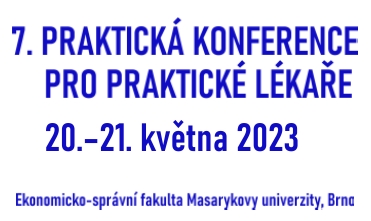 7. PRAKTICKÁ KONFERENCE
PRO PRAKTICKÉ LÉKAŘE

20.–21. května 2023

Ekonomicko-správní fakulta Masarykovy univerzity, Brno